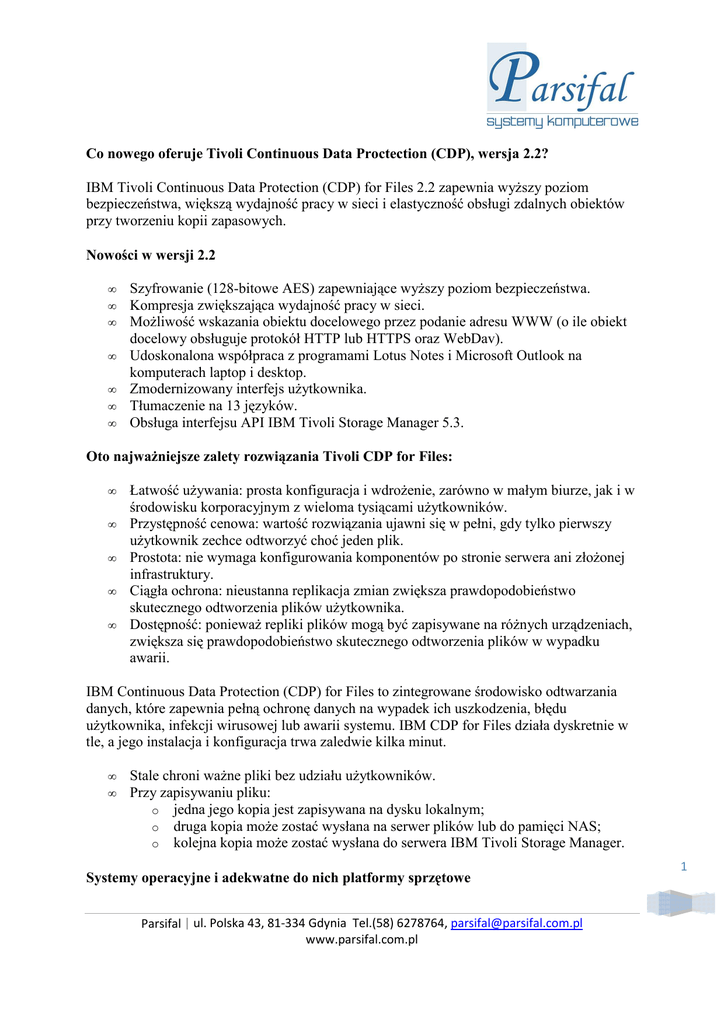 Parsifal
systemy komputerowe

Co nowego oferuje Tivoli Continuous Data Proctection (CDP), wersja 2.2?

IBM Tivoli Continuous Data Protection (CDP) for Files 2.2 zapewnia wyższy poziom bezpieczeństwa, większą wydajność pracy w sieci i elastyczność obsługi zdalnych obiektów przy tworzeniu kopii zapasowych.

Nowości w wersji 2.2

∞ Szyfrowanie (128-bitowe AES) zapewniające wyższy poziom bezpieczeństwa.
∞ Kompresja zwiększająca wydajność pracy w sieci.
∞ Możliwość wskazania obiektu docelowego przez podanie adresu WWW (o ile obiekt docelowy obsługuje protokół HTTP lub HTTPS oraz WebDav).
∞ Udoskonalona współpraca z programami Lotus Notes i Microsoft Outlook na komputerach laptop i desktop.
∞ Zmodernizowany interfejs użytkownika.
∞ Tłumaczenie na 13 języków.
∞ Obsługa interfejsu API IBM Tivoli Storage Manager 5.3.

Oto najważniejsze zalety rozwiązania Tivoli CDP for Files:

∞ Łatwość używania: prosta konfiguracja i wdrożenie, zarówno w małym biurze, jak i w środowisku korporacyjnym z wieloma tysiącami użytkowników.
∞ Przystępność cenowa: wartość rozwiązania ujawni się w pełni, gdy tylko pierwszy użytkownik zechce odtworzyć choć jeden plik.
∞ Prostota: nie wymaga konfigurowania komponentów po stronie serwera ani złożonej infrastruktury.
∞ Ciągła ochrona: nieustanna replikacja zmian zwiększa prawdopodobieństwo skutecznego odtworzenia plików użytkownika.
∞ Dostępność: ponieważ repliki plików mogą być zapisywane na różnych urządzeniach, zwiększa się prawdopodobieństwo skutecznego odtworzenia plików w wypadku awarii.

IBM Continuous Data Protection (CDP) for Files to zintegrowane środowisko odtwarzania danych, które zapewnia pełną ochronę danych na wypadek ich uszkodzenia, błędu użytkownika, infekcji wirusowej lub awarii systemu. IBM CDP for Files działa dyskretnie w tle, a jego instalacja i konfiguracja trwa zaledwie kilka minut.

∞ Stale chroni ważne pliki bez udziału użytkowników.
∞ Przy zapisywaniu pliku:
  o jedna jego kopia jest zapisywana na dysku lokalnym;
  o druga kopia może zostać wysłana na serwer plików lub do pamięci NAS;
  o kolejna kopia może zostać wysłana do serwera IBM Tivoli Storage Manager.

Systemy operacyjne i adekwatne do nich platformy sprzętowe

1

Parsifal | ul. Polska 43, 81-334 Gdynia Tel.(58) 6278764, parsifal@parsifal.com.pl
www.parsifal.com.pl